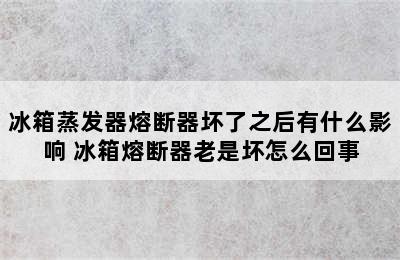 冰箱蒸发器熔断器坏了之后有什么影响 冰箱熔断器老是坏怎么回事